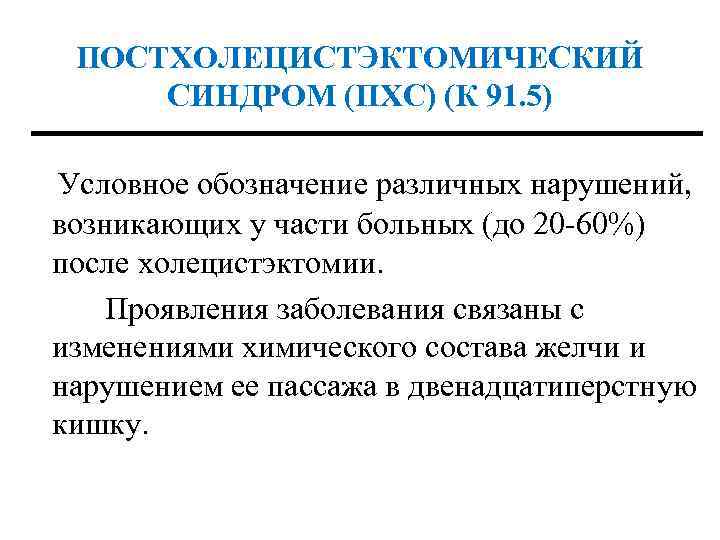 ПОСТХОЛЕЦИСТЭКТОМИЧЕСКИЙ СИНДРОМ (ПХС) (К 91.5)

Условное обозначение различных нарушений, возникающих у части больных (до 20-60%) после холецистэктомии.

Проявления заболевания связаны с изменениями химического состава желчи и нарушением ее пассажа в двенадцатиперстную кишку.